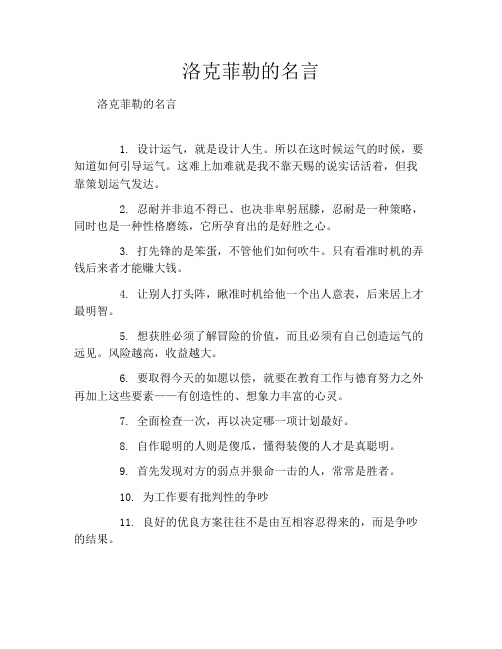 洛克菲勒的名言

洛克菲勒的名言

1. 设计运气，就是设计人生。所以在这时候运气的时候，要知道如何引导运气。这难上加难就是我不靠天赐的说实话活着，但我靠策划运气发达。

2. 忍耐并非迫不得已、也决非卑躬屈膝，忍耐是一种策略，同时也是一种性格磨练，它所孕育出的是好胜之心。

3. 打先锋的是笨蛋，不管他们如何吹牛。只有看准时机的弄钱后来者才能赚大钱。

4. 让别人打头阵，瞅准时机给他一个出人意表，后来居上才最明智。

5. 想获胜必须了解冒险的价值，而且必须有自己创造运气的远见。风险越高，收益越大。

6. 要取得今天的如愿以偿，就要在教育工作与德育努力之外再加上这些要素——有创造性的、想象力丰富的心灵。

7. 全面检查一次，再以决定哪一项计划最好。

8. 自作聪明的人则是傻瓜，懂得装傻的人才是真聪明。

9. 首先发现对方的弱点并狠命一击的人，常常是胜者。

10. 为工作要有批判性的争吵

11. 良好的优良方案往往不是由互相容忍得来的，而是争吵的结果。